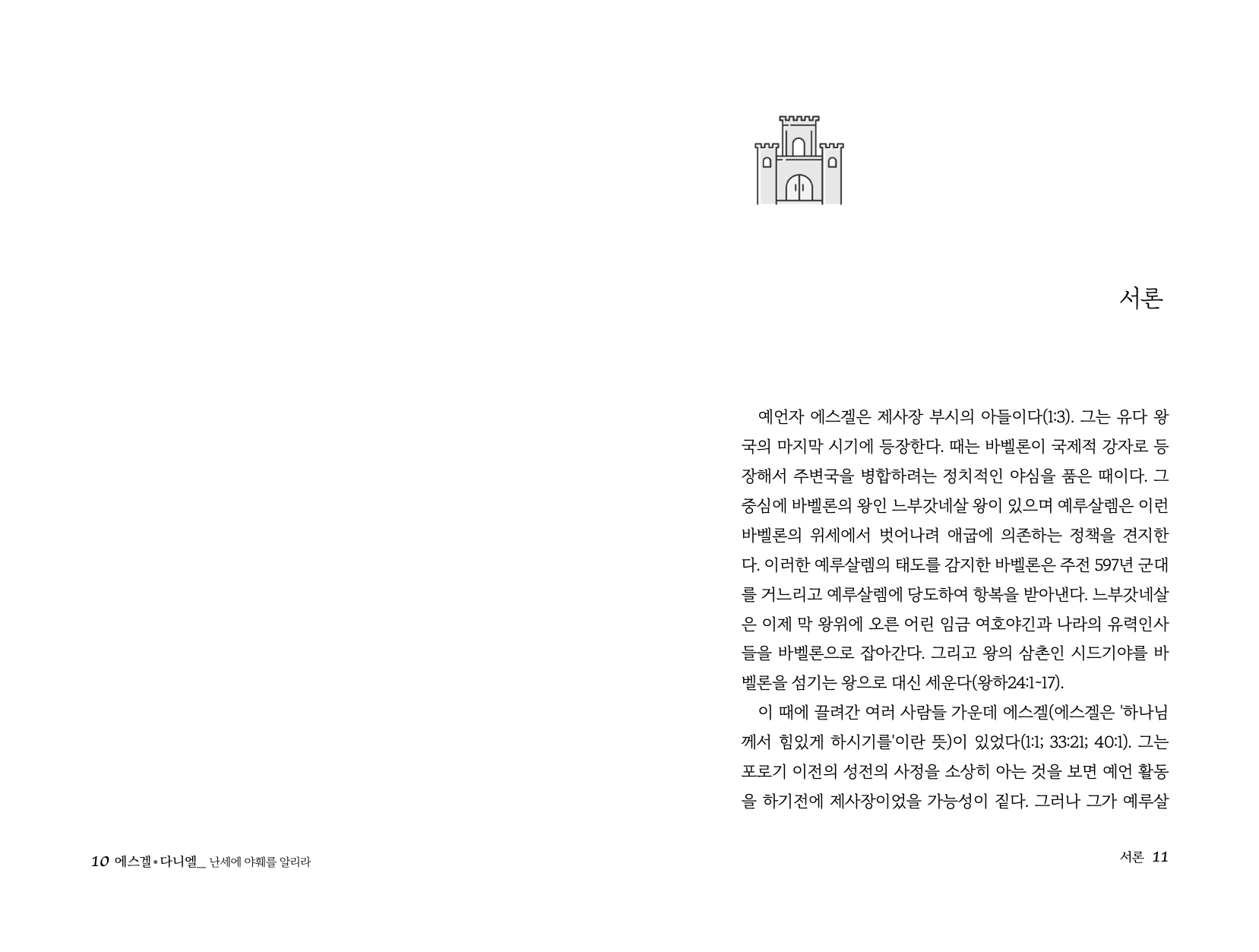 서론

예언자 에스겔은 제사장 부시의 아들이다(1:3). 그는 유다 왕국의 마지막 시기에 등장한다. 때는 바벨론이 국제적 강자로 등장해서 주변국을 병합하려는 정치적인 야심을 품은 때이다. 그 중심에 바벨론의 왕인 느부갓네살 왕이 있으며 예루살렘은 이런 바벨론의 위세에서 벗어나려 애굽에 의존하는 정책을 견지한다. 이러한 예루살렘의 태도를 감지한 바벨론은 주전 597년 군대를 거느리고 예루살렘에 당도하여 항복을 받아낸다. 느부갓네살은 이제 막 왕위에 오른 어린 임금 여호야긴과 나라의 유력인사들을 바벨론으로 잡아간다. 그리고 왕의 삼촌인 시드기야를 바벨론을 섬기는 왕으로 대신 세운다(왕하24:1~17).

이 때에 끌려간 여러 사람들 가운데 에스겔(에스겔은 '하나님께서 힘있게 하시기를'이란 뜻)이 있었다(1:1; 33:21; 40:1). 그는 포로기 이전의 성전의 사정을 소상히 아는 것을 보면 예언 활동을 하기전에 제사장이었을 가능성이 짙다. 그러나 그가 예루살

10 에스겔•다니엘_ 난세에 야훼를 알리라

서론 11